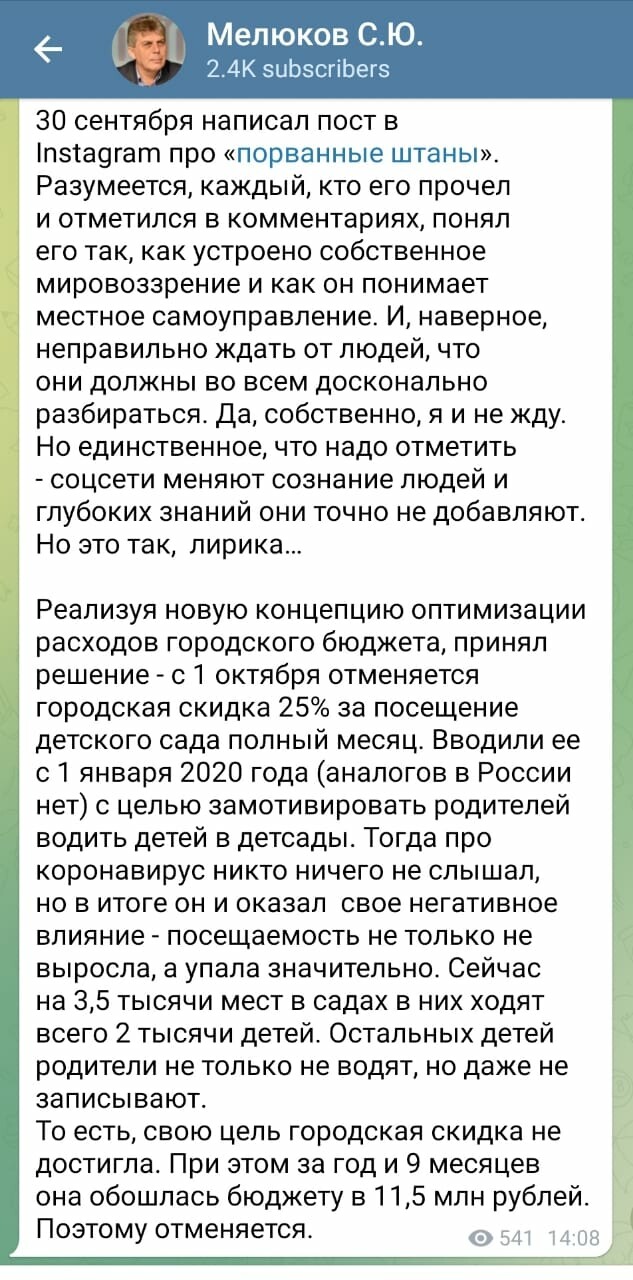 Мелюков С.Ю.
2.4K subscribers

30 сентября написал пост в Instagram про «порванные штаны». Разумеется, каждый, кто его прочел и отметился в комментариях, понял его так, как устроено собственное мировоззрение и как он понимает местное самоуправление. И, наверное, неправильно ждать от людей, что они должны во всем досконально разбираться. Да, собственно, я и не жду. Но единственное, что надо отметить - соцсети меняют сознание людей и глубоких знаний они точно не добавляют. Но это так, лирика...

Реализуя новую концепцию оптимизации расходов городского бюджета, принял решение - с 1 октября отменяется городская скидка 25% за посещение детского сада полный месяц. Вводили ее с 1 января 2020 года (аналогов в России нет) с целью замотивировать родителей водить детей в детсады. Тогда про коронавирус никто ничего не слышал, но в итоге он и оказал свое негативное влияние - посещаемость не только не выросла, а упала значительно. Сейчас на 3,5 тысячи мест в садах в них ходят всего 2 тысячи детей. Остальных детей родители не только не водят, но даже не записывают.
То есть, свою цель городская скидка не достигла. При этом за год и 9 месяцев она обошлась бюджету в 11,5 млн рублей. Поэтому отменяется.

541 14:08